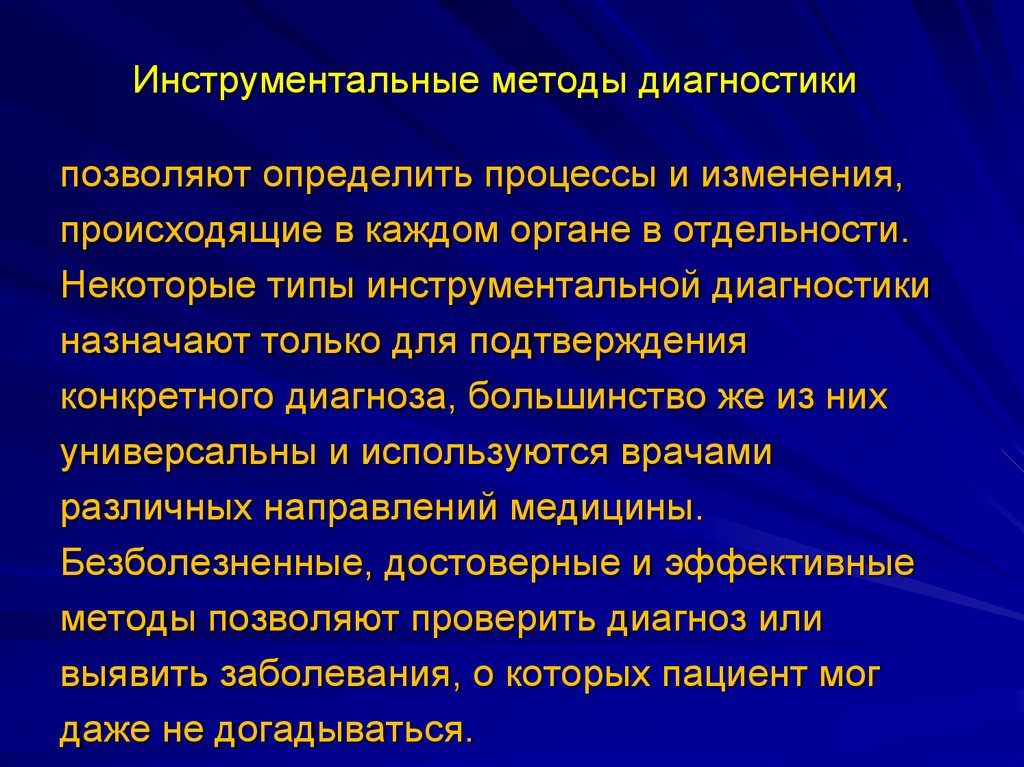 Инструментальные методы диагностики

позволяют определить процессы и изменения, происходящие в каждом органе в отдельности. Некоторые типы инструментальной диагностики назначают только для подтверждения конкретного диагноза, большинство же из них универсальны и используются врачами различных направлений медицины. Безболезненные, достоверные и эффективные методы позволяют проверить диагноз или выявить заболевания, о которых пациент мог даже не догадываться.